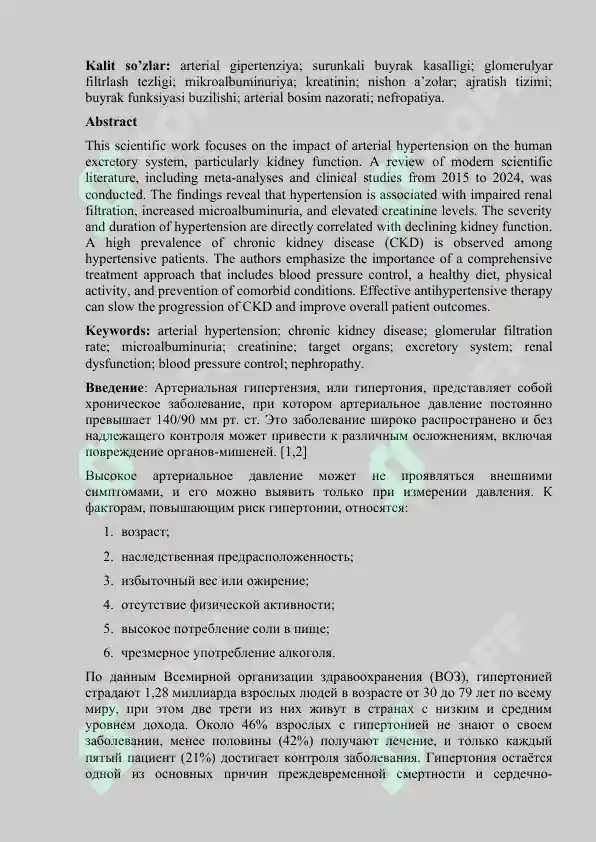 **Kalit so'zlar:** arterial gipertenziya; surunkali buyrak kasalligi; glomerulyar filtrlash tezligi; mikroalbuminuriya; kreatinin; nishon a'zolar; ajratish tizimi; buyrak funksiyasi buzilishi; arterial bosim nazorati; nefropatiya.

**Abstract**

This scientific work focuses on the impact of arterial hypertension on the human excretory system, particularly kidney function. A review of modern scientific literature, including meta-analyses and clinical studies from 2015 to 2024, was conducted. The findings reveal that hypertension is associated with impaired renal filtration, increased microalbuminuria, and elevated creatinine levels. The severity and duration of hypertension are directly correlated with declining kidney function. A high prevalence of chronic kidney disease (CKD) is observed among hypertensive patients. The authors emphasize the importance of a comprehensive treatment approach that includes blood pressure control, a healthy diet, physical activity, and prevention of comorbid conditions. Effective antihypertensive therapy can slow the progression of CKD and improve overall patient outcomes.

**Keywords:** arterial hypertension; chronic kidney disease; glomerular filtration rate; microalbuminuria; creatinine; target organs; excretory system; renal dysfunction; blood pressure control; nephropathy.

**Введение**: Артериальная гипертензия, или гипертония, представляет собой хроническое заболевание, при котором артериальное давление постоянно превышает 140/90 мм рт. ст. Это заболевание широко распространено и без надлежащего контроля может привести к различным осложнениям, включая повреждение органов-мишеней. [1,2]

Высокое артериальное давление может не проявляться внешними симптомами, и его можно выявить только при измерении давления. К факторам, повышающим риск гипертонии, относятся:

1. возраст;
2. наследственная предрасположенность;
3. избыточный вес или ожирение;
4. отсутствие физической активности;
5. высокое потребление соли в пище;
6. чрезмерное употребление алкоголя.

По данным Всемирной организации здравоохранения (ВОЗ), гипертонией страдают 1,28 миллиарда взрослых людей в возрасте от 30 до 79 лет по всему миру, при этом две трети из них живут в странах с низким и средним уровнем дохода. Около 46% взрослых с гипертонией не знают о своем заболевании, менее половины (42%) получают лечение, и только каждый пятый пациент (21%) достигает контроля заболевания. Гипертония остаётся одной из основных причин преждевременной смертности и сердечно-